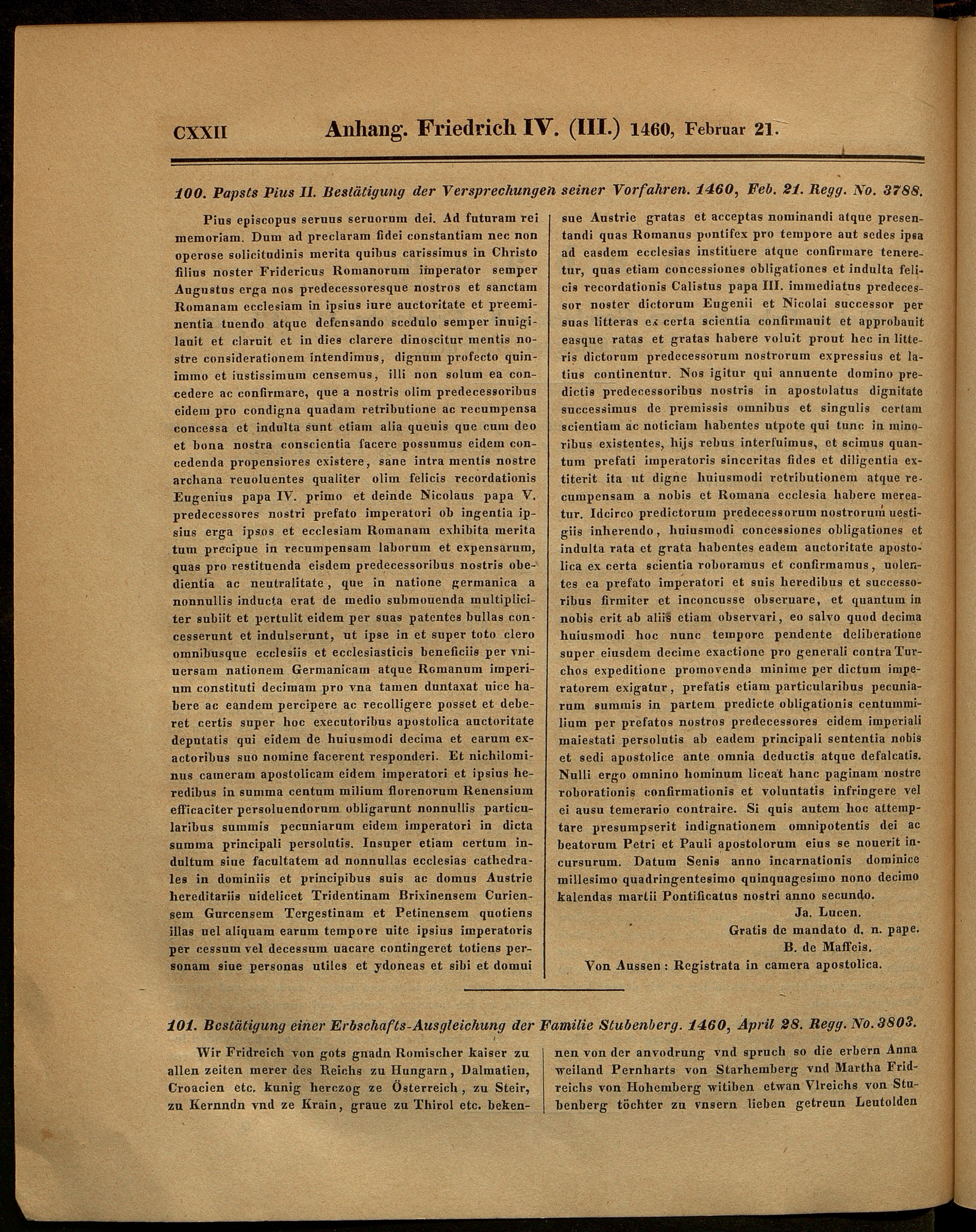 CXXII Anhang. Friedrich IV. (III.) 1460, Februar 21.

100. Papsts Pius II. Bestätigung der Versprechungen seiner Vorfahren. 1460, Feb. 21. Regg. No. 3788.

Pius episcopus seruus seruorum dei. Ad futuram rei memoriam. Dum ad preclaram fidei constantiam nec non operose solicitudinis merita quibus carissimus in Christo filius noster Fridericus Romanorum imperator semper Augustus erga nos predecessoresque nostros et sanctam Romanam ecclesiam in ipsius iure auctoritate et preeminentia tuendo atque defensando scedulo semper inuigilauit et claruit et in dies clarere dinoscitur mentis nostre considerationem intendimus, dignum profecto quinimmo et iustissimum censemus, illi non solum ea concedere ac confirmare, que a nostris olim predecessoribus eidem pro condigna quadam retributione ac recumpensa concessa et indulta sunt etiam alia queuis que cum deo et bona nostra conscientia facere possumus eidem concedenda propensiores existere, sane intra mentis nostre archana reuoluentes qualiter olim felicis recordationis Eugenius papa IV. primo et deinde Nicolaus papa V. predecessores nostri prefato imperatori ob ingentia ipsius erga ipsos et ecclesiam Romanam exhibita merita tum precipue in recumpensam laborum et expensarum, quas pro restituenda eisdem predecessoribus nostris obedientia ac neutralitate, que in natione germanica a nonnullis inducta erat de medio submouenda multipliciter subiit et pertulit eidem per suas patentes bullas concesserunt et indulserunt, ut ipse in et super toto clero omnibusque ecclesiis et ecclesiasticis beneficiis per vniuersam nationem Germanicam atque Romanum imperium constituti decimam pro vna tamen duntaxat uice habere ac eandem percipere ac recolligere posset et deberet certis super hoc executoribus apostolica auctoritate deputatis qui eidem de huiusmodi decima et earum exactoribus suo nomine facerent responderi. Et nichilominus cameram apostolicam eidem imperatori et ipsius heredibus in summa centum milium florenorum Renensium efficaciter persoluendorum obligarunt nonnullis particularibus summis pecuniarum eidem imperatori in dicta summa principali persolutis. Insuper etiam certum indultum siue facultatem ad nonnullas ecclesias cathedrales in dominiis et principibus suis ac domus Austrie hereditariis uidelicet Tridentinam Brixinensem Curiensem Gurcensem Tergestinam et Petinensem quotiens illas uel aliquam earum tempore uite ipsius imperatoris per cessum vel decessum uacare contingeret totiens personam siue personas utiles et ydoneas et sibi et domui sue Austrie gratas et acceptas nominandi atque presentandi quas Romanus pontifex pro tempore aut sedes ipsa ad easdem ecclesias instituere atque confirmare teneretur, quas etiam concessiones obligationes et indulta felicis recordationis Calistus papa III. immediatus predecessor noster dictorum Eugenii et Nicolai successor per suas litteras ex certa scientia confirmauit et approbauit easque ratas et gratas habere voluit prout hec in litteris dictorum predecessorum nostrorum expressius et latius continentur. Nos igitur qui annuente domino predictis predecessoribus nostris in apostolatus dignitate successimus de premissis omnibus et singulis certam scientiam ac noticiam habentes utpote qui tunc in minoribus existentes, hijs rebus interfuimus, et scimus quantum prefati imperatoris sinceritas fides et diligentia extiterit ita ut digne huiusmodi retributionem atque recumpensam a nobis et Romana ecclesia habere mereatur. Idcirco predictorum predecessorum nostrorum uestigiis inherendo, huiusmodi concessiones obligationes et indulta rata et grata habentes eadem auctoritate apostolica ex certa scientia roboramus et confirmamus, uolentes ea prefato imperatori et suis heredibus et successoribus firmiter et inconcusse obseruare, et quantum in nobis erit ab aliis etiam observari, eo salvo quod decima huiusmodi hoc nunc tempore pendente deliberatione super eiusdem decime exactione pro generali contra Turchos expeditione promovenda minime per dictum imperatorem exigatur, prefatis etiam particularibus pecuniarum summis in partem predicte obligationis centummilium per prefatos nostros predecessores eidem imperiali maiestati persolutis ab eadem principali sententia nobis et sedi apostolice ante omnia deductis atque defalcatis. Nulli ergo omnino hominum liceat hanc paginam nostre roborationis confirmationis et voluntatis infringere vel ei ausu temerario contraire. Si quis autem hoc attemptare presumpserit indignationem omnipotentis dei ac beatorum Petri et Pauli apostolorum eius se nouerit incursurum. Datum Senis anno incarnationis dominice millesimo quadringentesimo quinquagesimo nono decimo kalendas martii Pontificatus nostri anno secundo.

Ja. Lucen.
Gratis de mandato d. n. pape.
B. de Maffeis.
Von Aussen: Registrata in camera apostolica.

101. Bestätigung einer Erbschafts-Ausgleichung der Familie Stubenberg. 1460, April 28. Regg. No. 3803.

Wir Fridreich von gots gnadn Romischer kaiser zu allen zeiten merer des Reichs zu Hungarn, Dalmatien, Croacien etc. kunig herczog ze Österreich, zu Steir, zu Kernndn vnd ze Krain, graue zu Thirol etc. bekennen von der anvodrung vnd spruch so die erbern Anna weiland Pernharts von Starhemberg vnd Martha Fridreichs von Hohemberg witiben etwan Vlreichs von Stubenberg töchter zu vnsern lieben getreun Leutolden